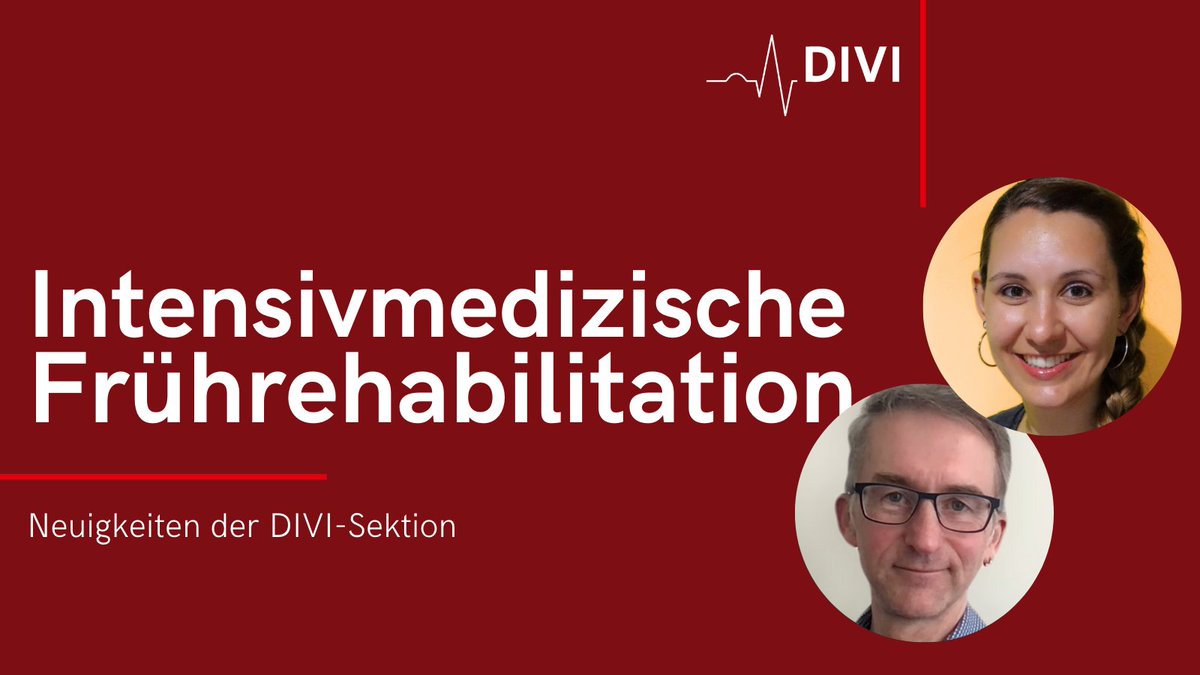 DIVI

Intensivmedizische Frührehabilitation

Neuigkeiten der DIVI-Sektion